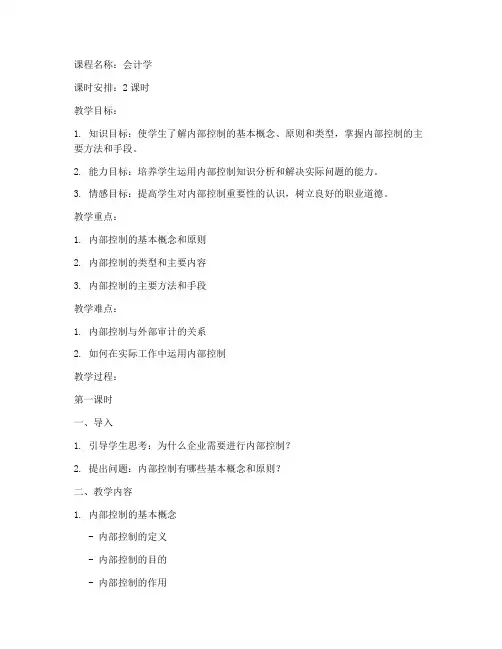 课程名称：会计学

课时安排：2 课时

教学目标：

1. 知识目标：使学生了解内部控制的基本概念、原则和类型，掌握内部控制的主要方法和手段。

2. 能力目标：培养学生运用内部控制知识分析和解决实际问题的能力。

3. 情感目标：提高学生对内部控制重要性的认识，树立良好的职业道德。

教学重点：

1. 内部控制的基本概念和原则

2. 内部控制的类型和主要内容

3. 内部控制的主要方法和手段

教学难点：

1. 内部控制与外部审计的关系

2. 如何在实际工作中运用内部控制

教学过程：

第一课时

一、导入

1. 引导学生思考：为什么企业需要进行内部控制？

2. 提出问题：内部控制有哪些基本概念和原则？

二、教学内容

1. 内部控制的基本概念

- 内部控制的定义

- 内部控制的目的

- 内部控制的作用